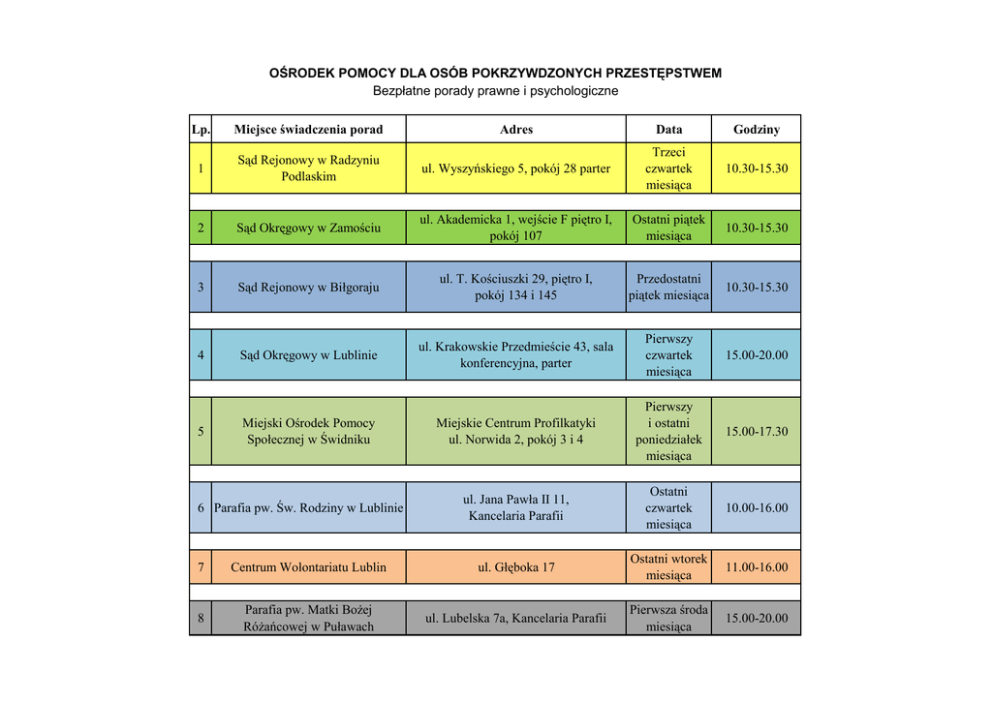 OŚRODEK POMOCY DLA OSÓB POKRZYWDZONYCH PRZESTĘPSTWEM
Bezpłatne porady prawne i psychologiczne

| Lp. | Miejsce świadczenia porad | Adres | Data | Godziny |
|---|---|---|---|---|
| 1 | Sąd Rejonowy w Radzyniu Podlaskim | ul. Wyszyńskiego 5, pokój 28 parter | Trzeci czwartek miesiąca | 10.30-15.30 |
| 2 | Sąd Okręgowy w Zamościu | ul. Akademicka 1, wejście F piętro I, pokój 107 | Ostatni piątek miesiąca | 10.30-15.30 |
| 3 | Sąd Rejonowy w Biłgoraju | ul. T. Kościuszki 29, piętro I, pokój 134 i 145 | Przedostatni piątek miesiąca | 10.30-15.30 |
| 4 | Sąd Okręgowy w Lublinie | ul. Krakowskie Przedmieście 43, sala konferencyjna, parter | Pierwszy czwartek miesiąca | 15.00-20.00 |
| 5 | Miejski Ośrodek Pomocy Społecznej w Świdniku | Miejskie Centrum Profilkatyki ul. Norwida 2, pokój 3 i 4 | Pierwszy i ostatni poniedziałek miesiąca | 15.00-17.30 |
| 6 | Parafia pw. Św. Rodziny w Lublinie | ul. Jana Pawła II 11, Kancelaria Parafii | Ostatni czwartek miesiąca | 10.00-16.00 |
| 7 | Centrum Wolontariatu Lublin | ul. Głęboka 17 | Ostatni wtorek miesiąca | 11.00-16.00 |
| 8 | Parafia pw. Matki Bożej Różańcowej w Puławach | ul. Lubelska 7a, Kancelaria Parafii | Pierwsza środa miesiąca | 15.00-20.00 |